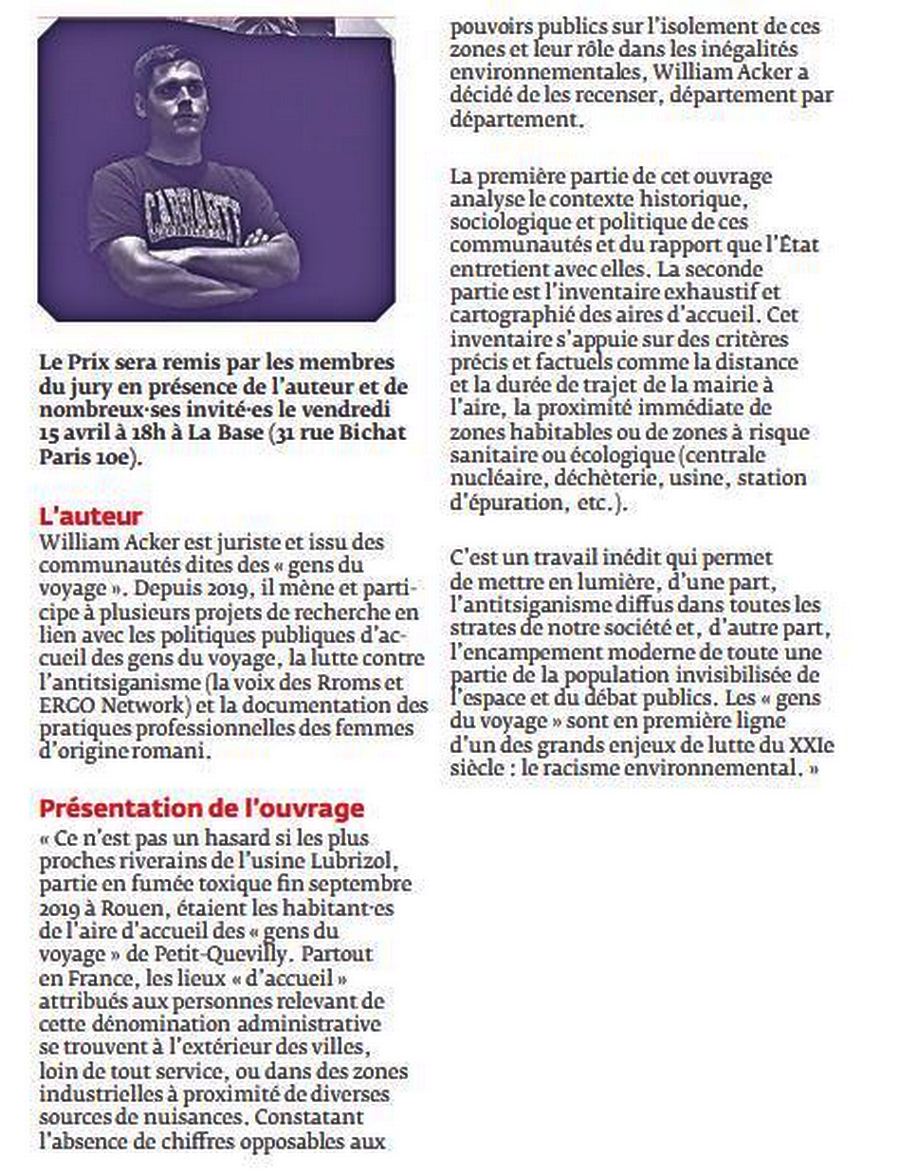 CARHARTT

Le Prix sera remis par les membres du jury en présence de l'auteur et de nombreux·ses invité·es le vendredi 15 avril à 18h à La Base (31 rue Bichat Paris 10e).

L'auteur
William Acker est juriste et issu des communautés dites des « gens du voyage ». Depuis 2019, il mène et participe à plusieurs projets de recherche en lien avec les politiques publiques d'accueil des gens du voyage, la lutte contre l'antitsiganisme (la voix des Rroms et ERGO Network) et la documentation des pratiques professionnelles des femmes d'origine romani.

Présentation de l'ouvrage
« Ce n'est pas un hasard si les plus proches riverains de l'usine Lubrizol, partie en fumée toxique fin septembre 2019 à Rouen, étaient les habitant·es de l'aire d'accueil des « gens du voyage » de Petit-Quevilly. Partout en France, les lieux « d'accueil » attribués aux personnes relevant de cette dénomination administrative se trouvent à l'extérieur des villes, loin de tout service, ou dans des zones industrielles à proximité de diverses sources de nuisances. Constatant l'absence de chiffres opposables aux pouvoirs publics sur l'isolement de ces zones et leur rôle dans les inégalités environnementales, William Acker a décidé de les recenser, département par département.

La première partie de cet ouvrage analyse le contexte historique, sociologique et politique de ces communautés et du rapport que l'État entretient avec elles. La seconde partie est l'inventaire exhaustif et cartographié des aires d'accueil. Cet inventaire s'appuie sur des critères précis et factuels comme la distance et la durée de trajet de la mairie à l'aire, la proximité immédiate de zones habitables ou de zones à risque sanitaire ou écologique (centrale nucléaire, déchèterie, usine, station d'épuration, etc.).

C'est un travail inédit qui permet de mettre en lumière, d'une part, l'antitsiganisme diffus dans toutes les strates de notre société et, d'autre part, l'encampement moderne de toute une partie de la population invisibilisée de l'espace et du débat publics. Les « gens du voyage » sont en première ligne d'un des grands enjeux de lutte du XXIe siècle : le racisme environnemental. »